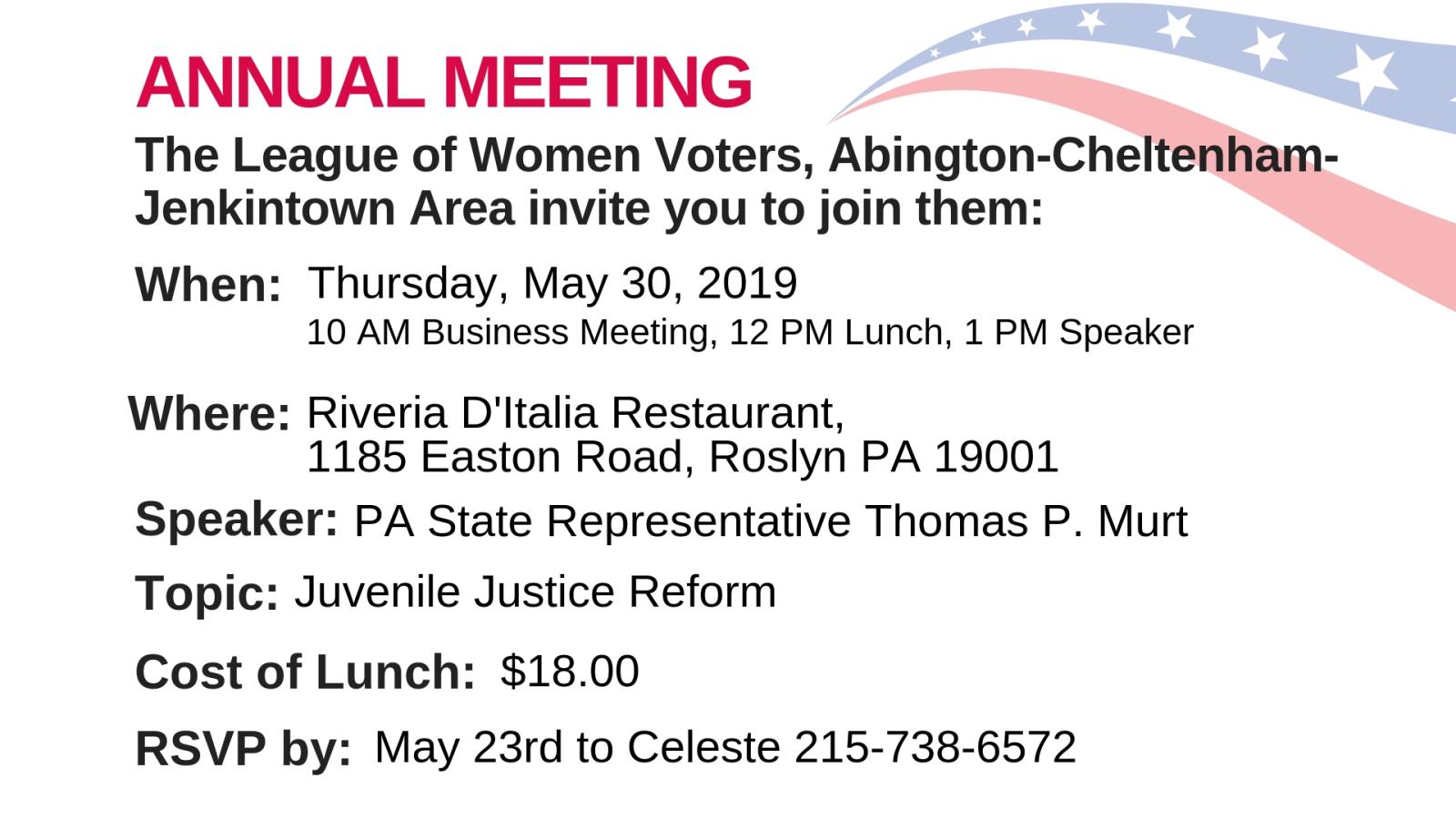 ANNUAL MEETING

The League of Women Voters, Abington-Cheltenham-Jenkintown Area invite you to join them:

When: Thursday, May 30, 2019
10 AM Business Meeting, 12 PM Lunch, 1 PM Speaker

Where: Riveria D'Italia Restaurant,
1185 Easton Road, Roslyn PA 19001

Speaker: PA State Representative Thomas P. Murt

Topic: Juvenile Justice Reform

Cost of Lunch: $18.00

RSVP by: May 23rd to Celeste 215-738-6572